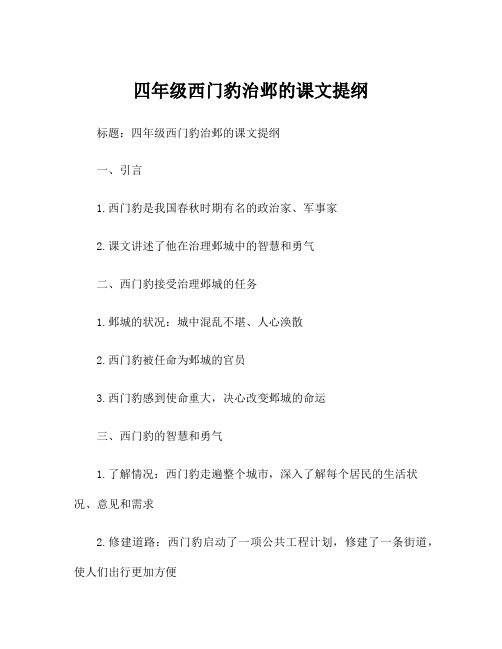 四年级西门豹治邺的课文提纲

标题：四年级西门豹治邺的课文提纲

一、引言

1. 西门豹是我国春秋时期有名的政治家、军事家

2. 课文讲述了他在治理邺城中的智慧和勇气

二、西门豹接受治理邺城的任务

1. 邺城的状况：城中混乱不堪、人心涣散

2. 西门豹被任命为邺城的官员

3. 西门豹感到使命重大，决心改变邺城的命运

三、西门豹的智慧和勇气

1. 了解情况：西门豹走遍整个城市，深入了解每个居民的生活状况、意见和需求

2. 修建道路：西门豹启动了一项公共工程计划，修建了一条街道，使人们出行更加方便